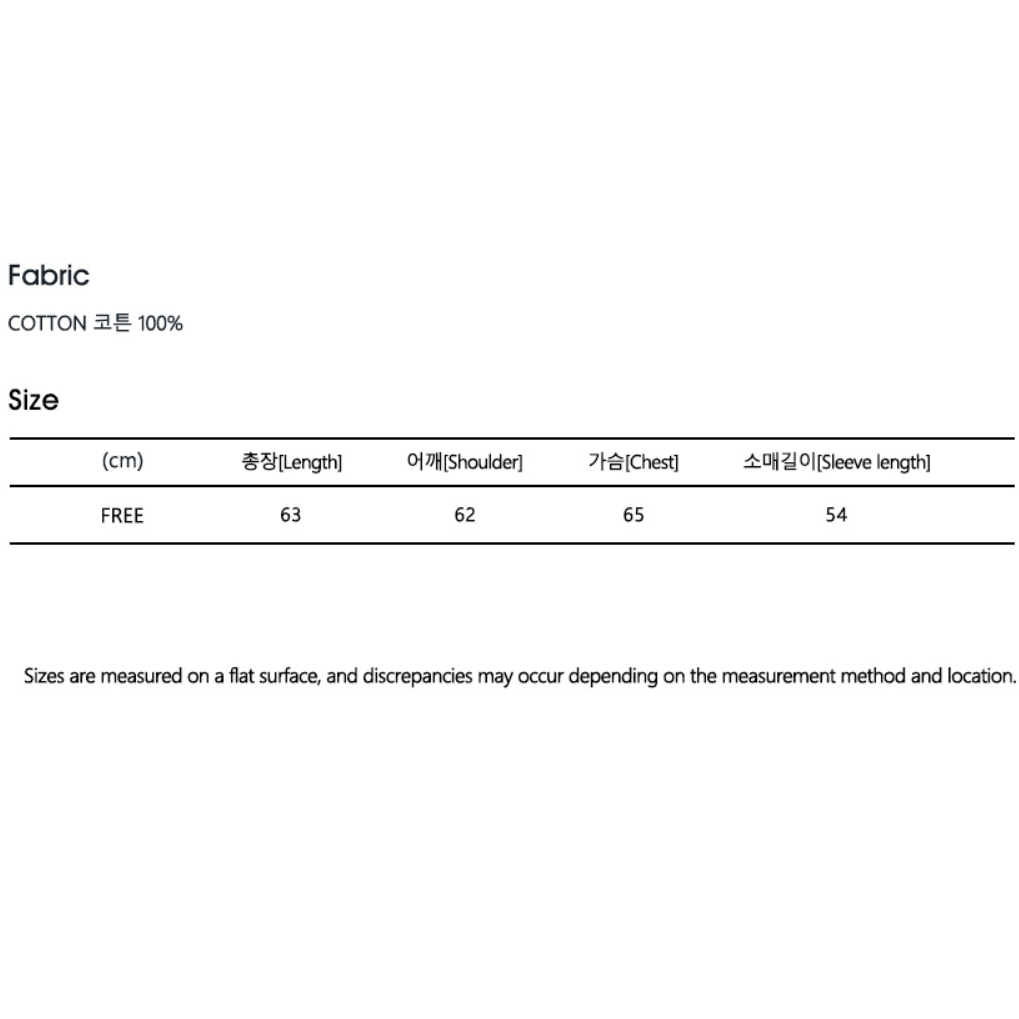 Fabric

COTTON 코튼 100%

Size

| (cm) | 총장[Length] | 어깨[Shoulder] | 가슴[Chest] | 소매길이[Sleeve length] |
|---|---|---|---|---|
| FREE | 63 | 62 | 65 | 54 |

Sizes are measured on a flat surface, and discrepancies may occur depending on the measurement method and location.